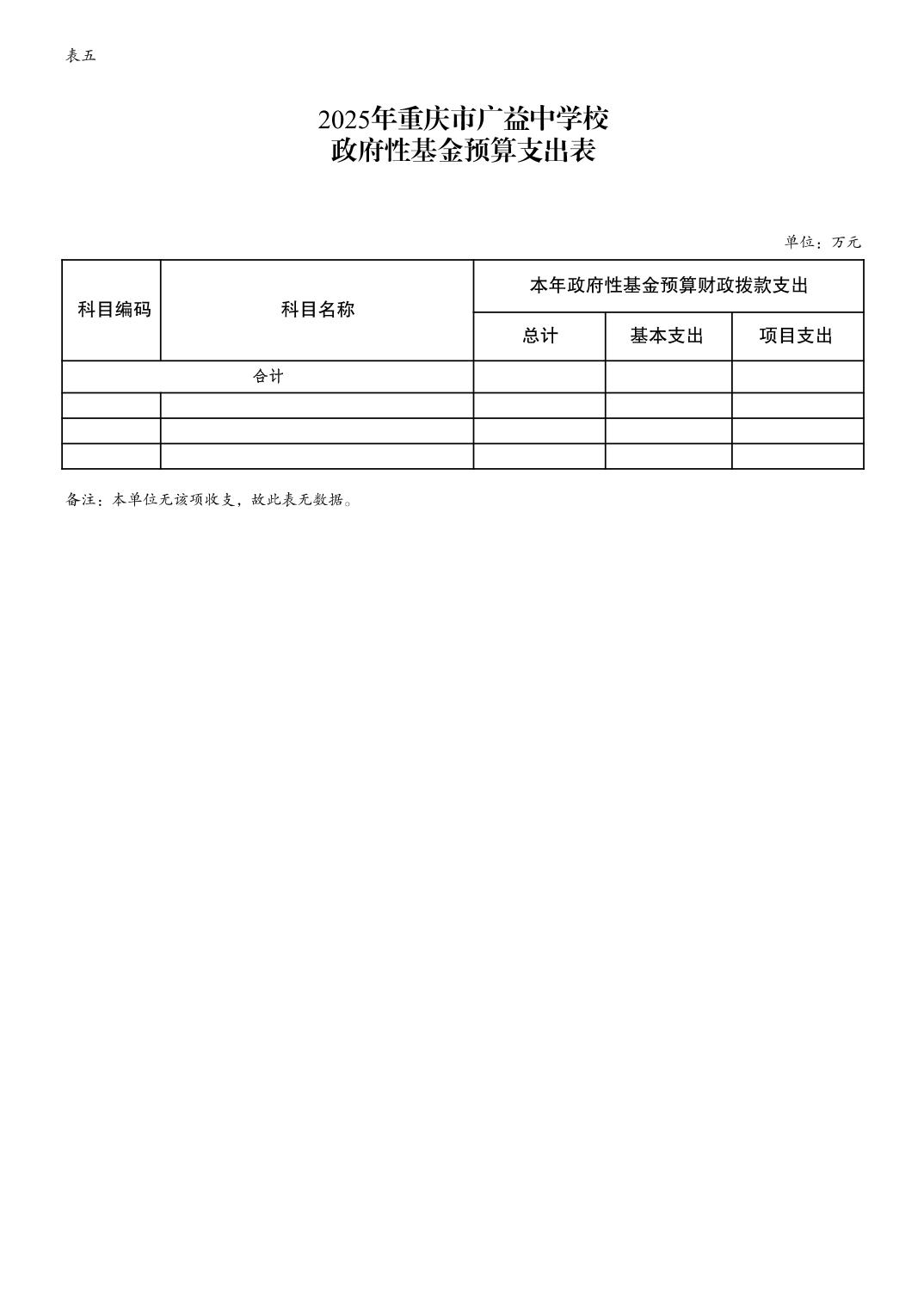 表五

2025年重庆市广益中学校
政府性基金预算支出表

单位：万元

| 科目编码 | 科目名称 | 本年政府性基金预算财政拨款支出 | | |
|---|---|---|---|---|
| | | 总计 | 基本支出 | 项目支出 |
| 合计 | | | | |
| | | | | |
| | | | | |
| | | | | |

备注：本单位无该项收支，故此表无数据。